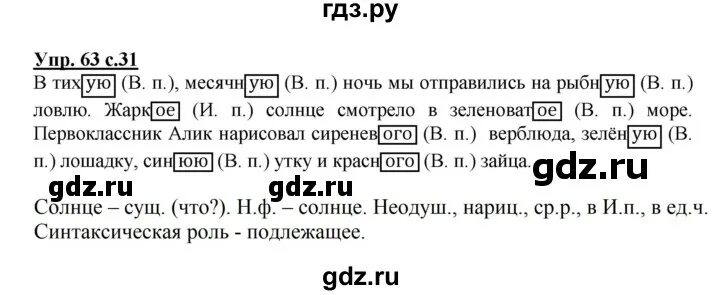 гдз.ру

Упр. 63 с.31

В тихую (В. п.), месячную (В. п.) ночь мы отправились на рыбную (В. п.) ловлю. Жаркое (И. п.) солнце смотрело в зеленоватое (В. п.) море. Первоклассник Алик нарисовал сиреневого (В. п.) верблюда, зелёную (В. п.) лошадку, синюю (В. п.) утку и красного (В. п.) зайца.

gdz.ru

gdz.ru gdz.ru

Солнце – сущ. (что?). Н.ф. – солнце. Неодуш., нариц., ср.р., в И.п., в ед.ч. Синтаксическая роль - подлежащее.

gdz.ru